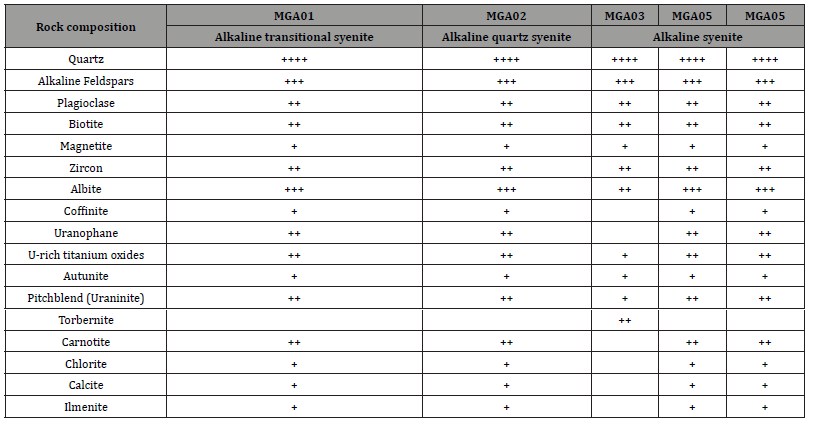 | Rock composition | MGA01 | MGA02 | MGA03 | MGA05 | MGA05 |
|---|---|---|---|---|---|
| | Alkaline transitional syenite | Alkaline quartz syenite | Alkaline syenite | | |
| Quartz | ++++ | ++++ | ++++ | ++++ | ++++ |
| Alkaline Feldspars | +++ | +++ | +++ | +++ | +++ |
| Plagioclase | ++ | ++ | ++ | ++ | ++ |
| Biotite | ++ | ++ | ++ | ++ | ++ |
| Magnetite | + | + | + | + | + |
| Zircon | ++ | ++ | ++ | ++ | ++ |
| Albite | +++ | +++ | ++ | +++ | +++ |
| Coffinite | + | + | | + | + |
| Uranophane | ++ | ++ | | ++ | ++ |
| U-rich titanium oxides | ++ | ++ | + | ++ | ++ |
| Autunite | + | + | + | + | + |
| Pitchblend (Uraninite) | ++ | ++ | + | ++ | ++ |
| Torbernite | | | ++ | | |
| Carnotite | ++ | ++ | | ++ | ++ |
| Chlorite | + | + | | + | + |
| Calcite | + | + | | + | + |
| Ilmenite | + | + | | + | + |